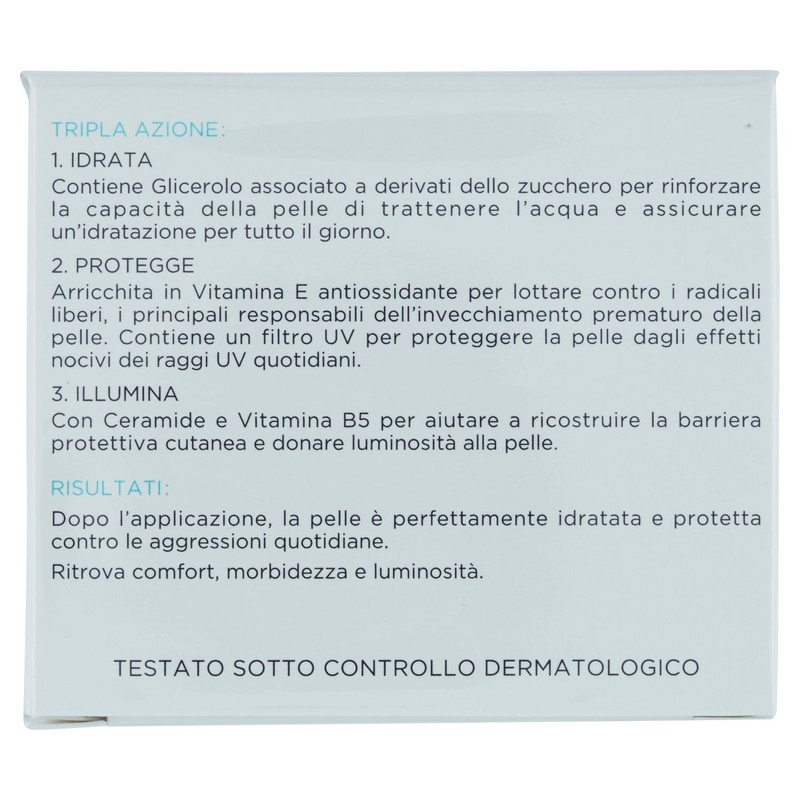 TRIPLA AZIONE:
1. IDRATA
Contiene Glicerolo associato a derivati dello zucchero per rinforzare la capacità della pelle di trattenere l'acqua e assicurare un'idratazione per tutto il giorno.

2. PROTEGGE
Arricchita in Vitamina E antiossidante per lottare contro i radicali liberi, i principali responsabili dell'invecchiamento prematuro della pelle. Contiene un filtro UV per proteggere la pelle dagli effetti nocivi dei raggi UV quotidiani.

3. ILLUMINA
Con Ceramide e Vitamina B5 per aiutare a ricostruire la barriera protettiva cutanea e donare luminosità alla pelle.

RISULTATI:
Dopo l'applicazione, la pelle è perfettamente idratata e protetta contro le aggressioni quotidiane.

Ritrova comfort, morbidezza e luminosità.

TESTATO SOTTO CONTROLLO DERMATOLOGICO